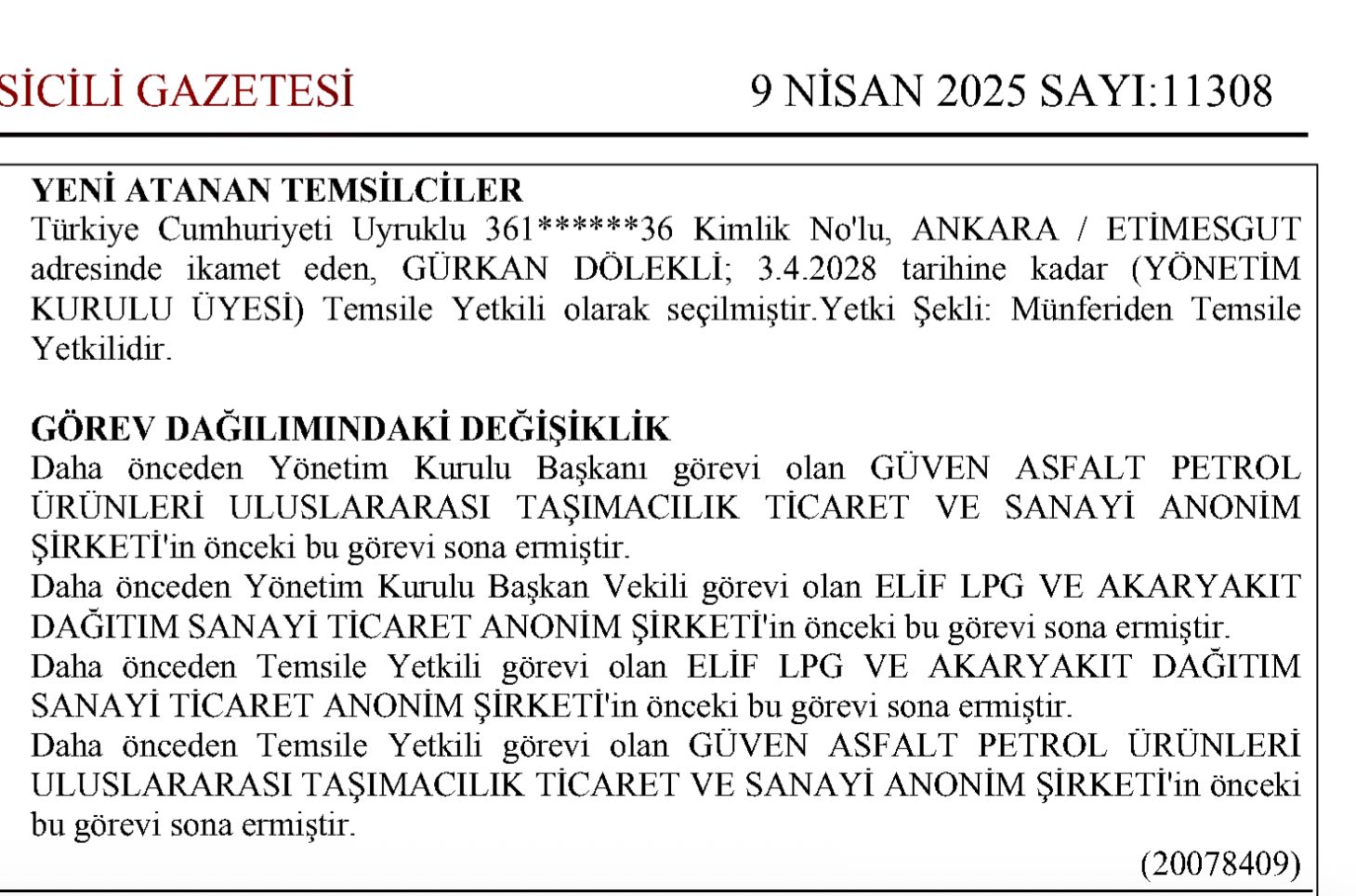 SİCİLİ GAZETESİ 9 NİSAN 2025 SAYI:11308

YENİ ATANAN TEMSİLCİLER
Türkiye Cumhuriyeti Uyruklu 361******36 Kimlik No'lu, ANKARA / ETİMESGUT adresinde ikamet eden, GÜRKAN DÖLEKLİ; 3.4.2028 tarihine kadar (YÖNETİM KURULU ÜYESİ) Temsile Yetkili olarak seçilmiştir.Yetki Şekli: Münferiden Temsile Yetkilidir.

GÖREV DAĞILIMINDAKİ DEĞİŞİKLİK
Daha önceden Yönetim Kurulu Başkanı görevi olan GÜVEN ASFALT PETROL ÜRÜNLERİ ULUSLARARASI TAŞIMACILIK TİCARET VE SANAYİ ANONİM ŞİRKETİ'in önceki bu görevi sona ermiştir.
Daha önceden Yönetim Kurulu Başkan Vekili görevi olan ELİF LPG VE AKARYAKIT DAĞITIM SANAYİ TİCARET ANONİM ŞİRKETİ'in önceki bu görevi sona ermiştir.
Daha önceden Temsile Yetkili görevi olan ELİF LPG VE AKARYAKIT DAĞITIM SANAYİ TİCARET ANONİM ŞİRKETİ'in önceki bu görevi sona ermiştir.
Daha önceden Temsile Yetkili görevi olan GÜVEN ASFALT PETROL ÜRÜNLERİ ULUSLARARASI TAŞIMACILIK TİCARET VE SANAYİ ANONİM ŞİRKETİ'in önceki bu görevi sona ermiştir.

(20078409)